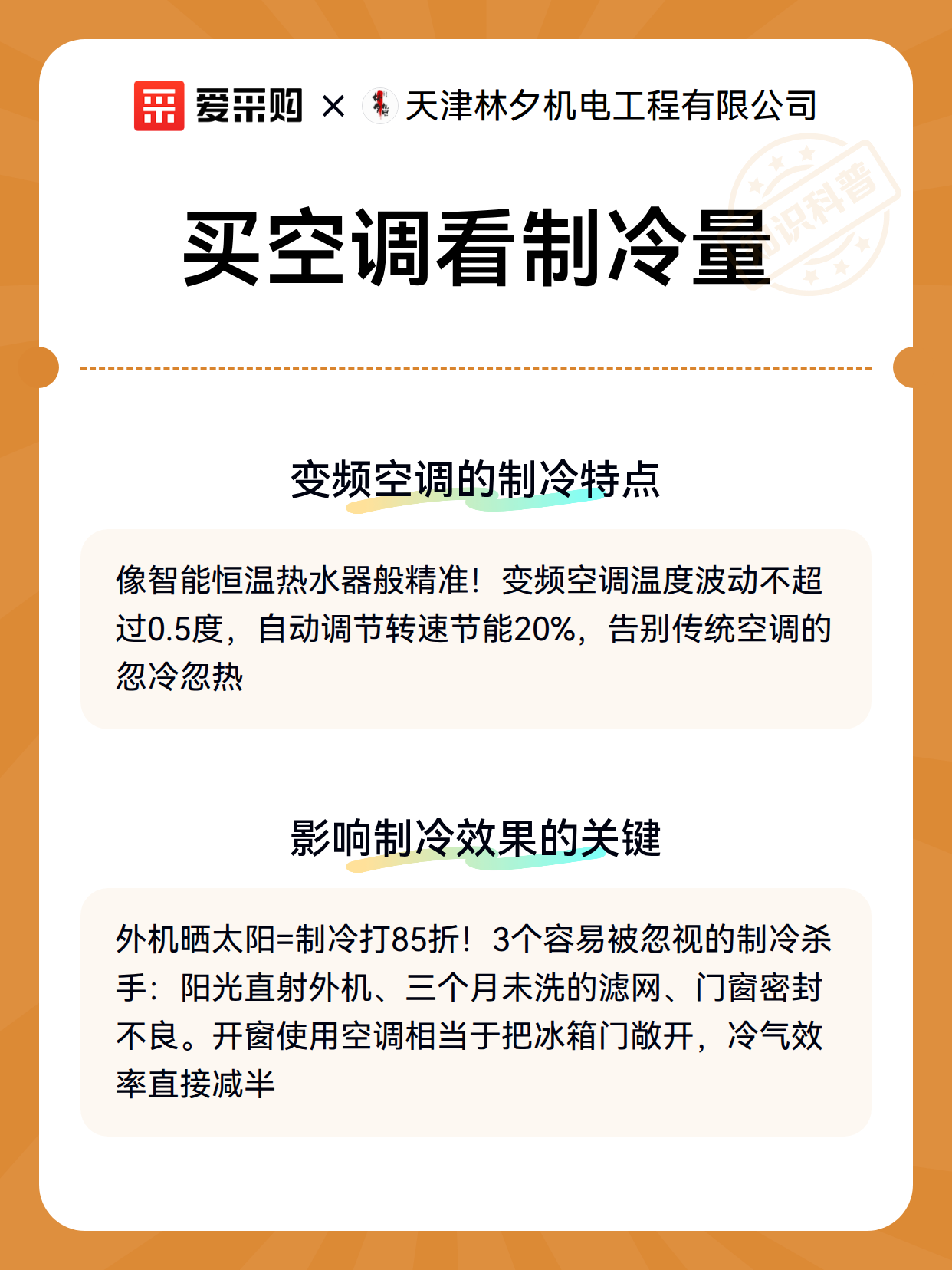 爱采购 × 天津林夕机电工程有限公司

知识科普

买空调看制冷量

变频空调的制冷特点

像智能恒温热水器般精准！变频空调温度波动不超过0.5度，自动调节转速节能20%，告别传统空调的忽冷忽热

影响制冷效果的关键

外机晒太阳=制冷打85折！3个容易被忽视的制冷杀手：阳光直射外机、三个月未洗的滤网、门窗密封不良。开窗使用空调相当于把冰箱门敞开，冷气效率直接减半